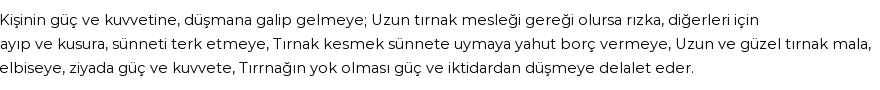 Kişinin güç ve kuvvetine, düşmana galip gelmeye; Uzun tırnak mesleği gereği olursa rızka, diğerleri için ayıp ve kusura, sünneti terk etmeye, Tırnak kesmek sünnete uymaya yahut borç vermeye, Uzun ve güzel tırnak mala, elbiseye, ziyada güç ve kuvvete, Tırrnağın yok olması güç ve iktidardan düşmeye delalet eder.